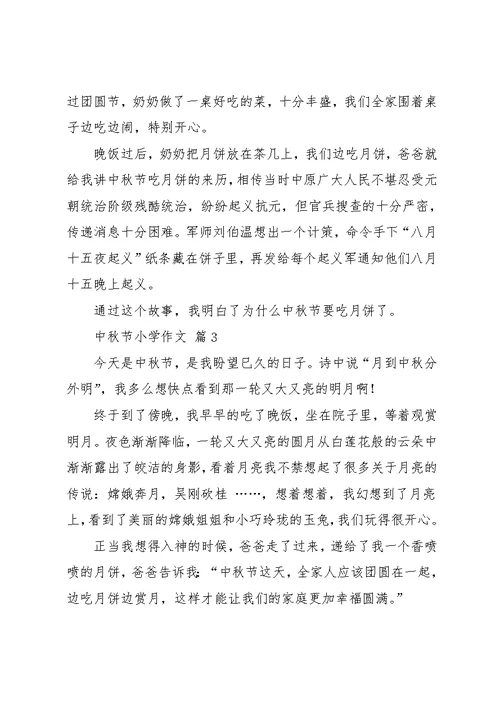 过团圆节，奶奶做了一桌好吃的菜，十分丰盛，我们全家围着桌子边吃边闹，特别开心。

晚饭过后，奶奶把月饼放在茶几上，我们边吃月饼，爸爸就给我讲中秋节吃月饼的来历，相传当时中原广大人民不堪忍受元朝统治阶级残酷统治，纷纷起义抗元，但官兵搜查的十分严密，传递消息十分困难。军师刘伯温想出一个计策，命令手下“八月十五夜起义”纸条藏在饼子里，再发给每个起义军通知他们八月十五晚上起义。

通过这个故事，我明白了为什么中秋节要吃月饼了。

中秋节小学作文 篇3

今天是中秋节，是我盼望已久的日子。诗中说“月到中秋分外明”，我多么想快点看到那一轮又大又亮的明月啊！

终于到了傍晚，我早早的吃了晚饭，坐在院子里，等着观赏明月。夜色渐渐降临，一轮又大又亮的圆月从白莲花般的云朵中渐渐露出了皎洁的身影，看着月亮我不禁想起了很多关于月亮的传说：嫦娥奔月，吴刚砍桂 ……，想着想着，我幻想到了月亮上，看到了美丽的嫦娥姐姐和小巧玲珑的玉兔，我们玩得很开心。

正当我想得入神的时候，爸爸走了过来，递给了我一个香喷喷的月饼，爸爸告诉我：“中秋节这天，全家人应该团圆在一起，边吃月饼边赏月，这样才能让我们的家庭更加幸福圆满。”